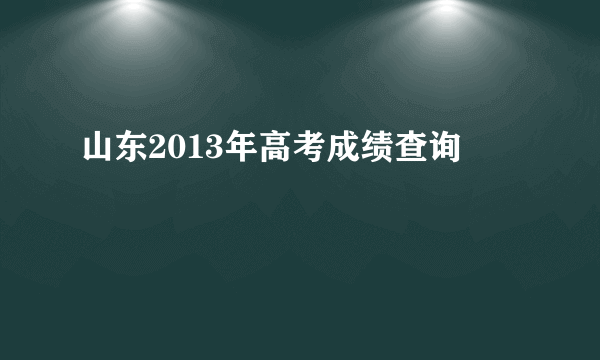 山东2013年高考成绩查询